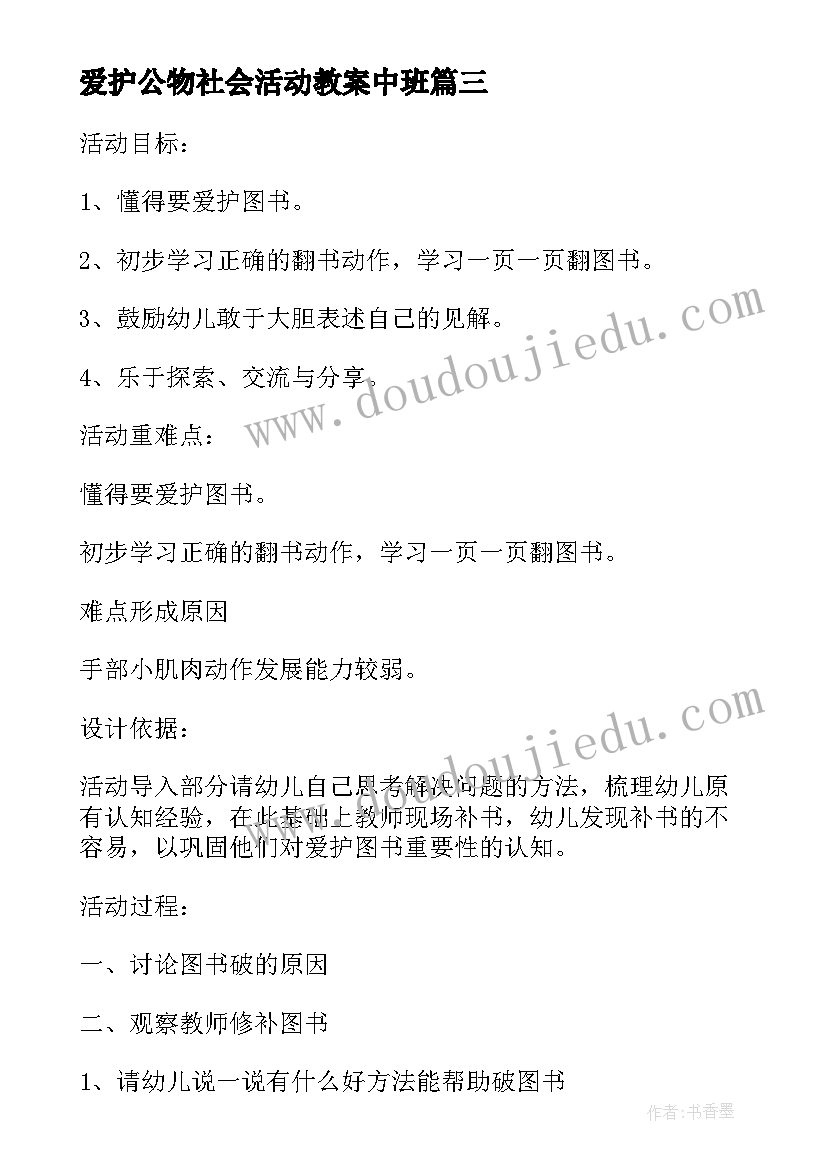 爱护公物社会活动教案中班篇三

活动目标：

1、懂得要爱护图书。

2、初步学习正确的翻书动作，学习一页一页翻图书。

3、鼓励幼儿敢于大胆表述自己的见解。

4、乐于探索、交流与分享。

活动重难点：

懂得要爱护图书。

初步学习正确的翻书动作，学习一页一页翻图书。

难点形成原因

手部小肌肉动作发展能力较弱。

设计依据：

活动导入部分请幼儿自己思考解决问题的方法，梳理幼儿原有认知经验，在此基础上教师现场补书，幼儿发现补书的不容易，以巩固他们对爱护图书重要性的认知。

活动过程：

一、讨论图书破的原因

二、观察教师修补图书

1、请幼儿说一说有什么好方法能帮助破图书

www.doudoujiedu.com

www.doudoujiedu.com

作者：书香墨